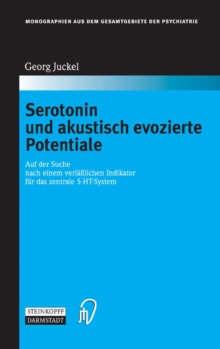 MONOGRAPHIEN AUS DEM GESAMTGEBIETE DER PSYCHIATRIE

Georg Juckel

Serotonin und akustisch evozierte Potentiale

Auf der Suche nach einem verläßlichen Indikator für das zentrale 5-HT-System

STEINKOPFF DARMSTADT